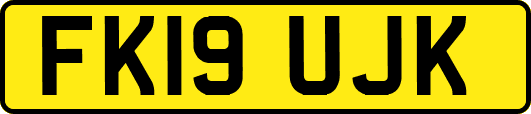 FK19 UJK